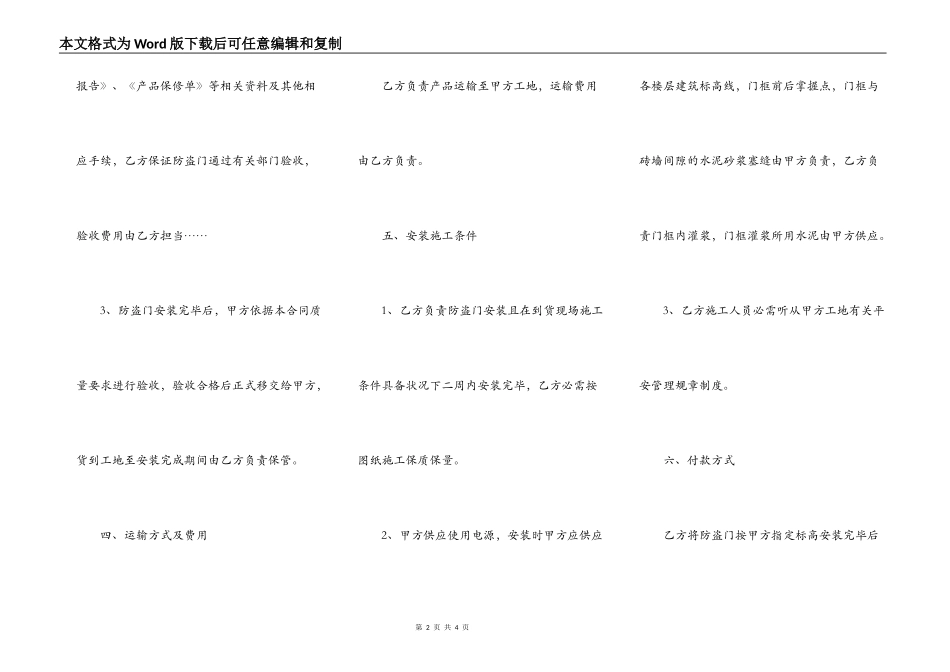 本文格式为Word版下载后可任意编辑和复制

报告》、《产品保修单》等相关资料及其他相应手续，乙方保证防盗门通过有关部门验收，验收费用由乙方担当……

3、防盗门安装完毕后，甲方依据本合同质量要求进行验收，验收合格后正式移交给甲方，货到工地至安装完成期间由乙方负责保管。

四、运输方式及费用

乙方负责产品运输至甲方工地，运输费用由乙方负责。

五、安装施工条件

1、乙方负责防盗门安装且在到货现场施工条件具备状况下二周内安装完毕，乙方必需按图纸施工保质保量。

2、甲方供应使用电源，安装时甲方应供应各楼层建筑标高线，门框前后掌握点，门框与砖墙间隙的水泥砂浆塞缝由甲方负责，乙方负责门框内灌浆，门框灌浆所用水泥由甲方供应。

3、乙方施工人员必需听从甲方工地有关平安管理规章制度。

六、付款方式

乙方将防盗门按甲方指定标高安装完毕后

第2页 共4页